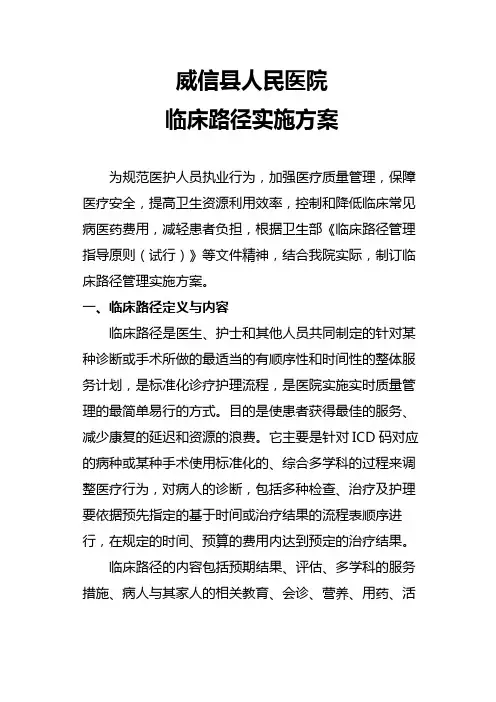 威信县人民医院
临床路径实施方案

为规范医护人员执业行为，加强医疗质量管理，保障医疗安全，提高卫生资源利用效率，控制和降低临床常见病医药费用，减轻患者负担，根据卫生部《临床路径管理指导原则（试行）》等文件精神，结合我院实际，制订临床路径管理实施方案。

一、临床路径定义与内容

临床路径是医生、护士和其他人员共同制定的针对某种诊断或手术所做的最适当的有顺序性和时间性的整体服务计划，是标准化诊疗护理流程，是医院实施实时质量管理的最简单易行的方式。目的是使患者获得最佳的服务、减少康复的延迟和资源的浪费。它主要是针对ICD码对应的病种或某种手术使用标准化的、综合多学科的过程来调整医疗行为，对病人的诊断，包括多种检查、治疗及护理要依据预先指定的基于时间或治疗结果的流程表顺序进行，在规定的时间、预算的费用内达到预定的治疗结果。

临床路径的内容包括预期结果、评估、多学科的服务措施、病人与其家人的相关教育、会诊、营养、用药、活